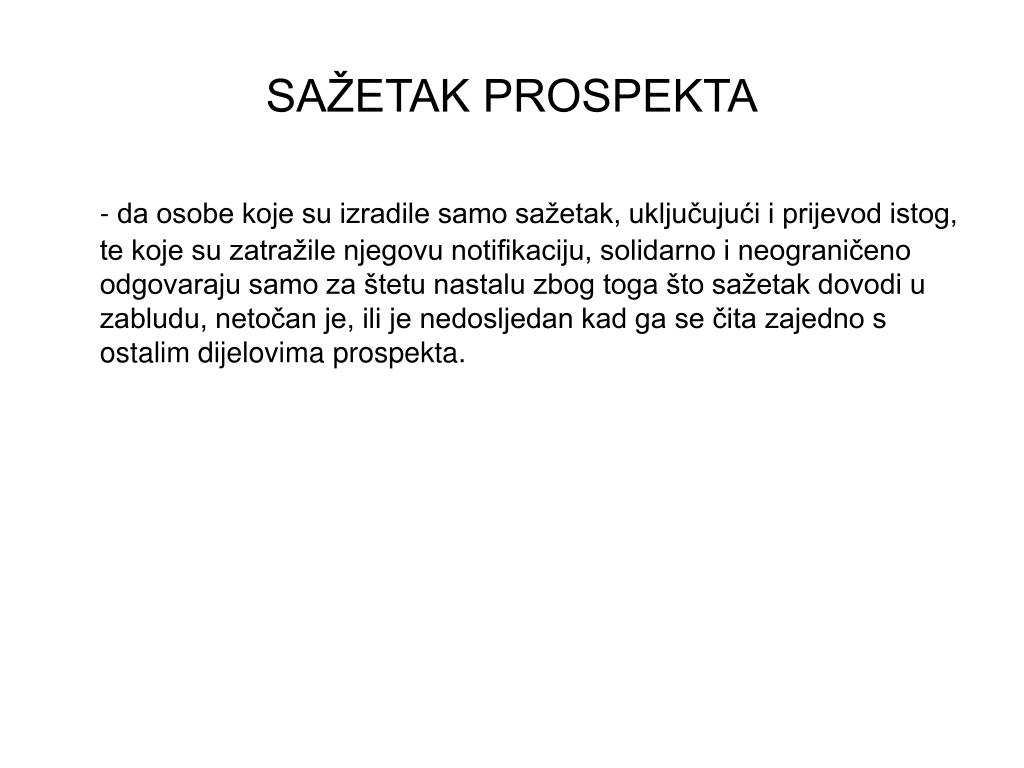 SAŽETAK PROSPEKTA

- da osobe koje su izradile samo sažetak, uključujući i prijevod istog, te koje su zatražile njegovu notifikaciju, solidarno i neograničeno odgovaraju samo za štetu nastalu zbog toga što sažetak dovodi u zabludu, netočan je, ili je nedosljedan kad ga se čita zajedno s ostalim dijelovima prospekta.